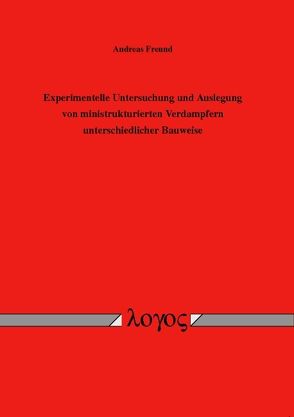 Andreas Freund

Experimentelle Untersuchung und Auslegung von ministrukturierten Verdampfern unterschiedlicher Bauweise

λογος